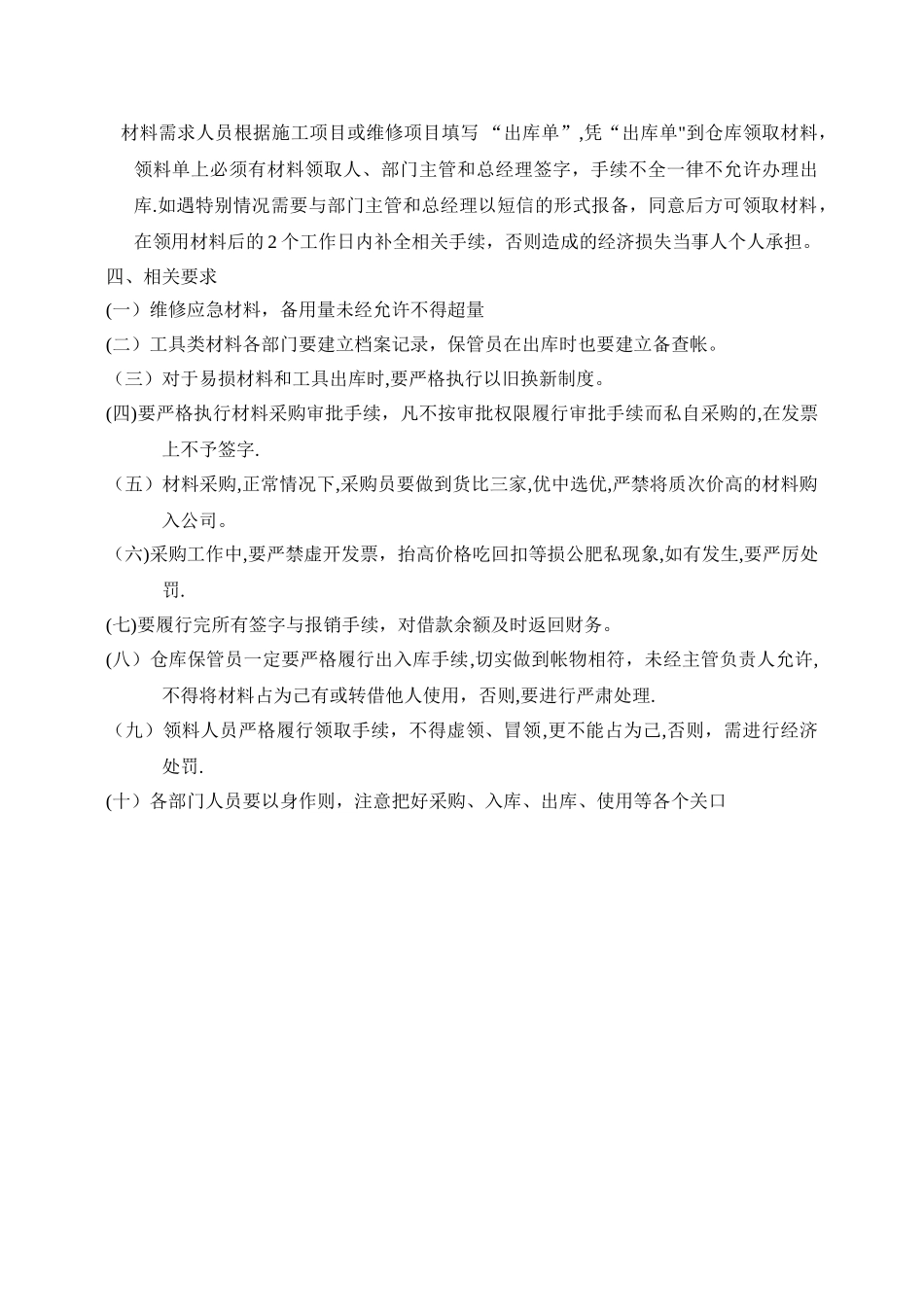 材料需求人员根据施工项目或维修项目填写 “出库单”,凭“出库单"到仓库领取材料，领料单上必须有材料领取人、部门主管和总经理签字，手续不全一律不允许办理出库.如遇特别情况需要与部门主管和总经理以短信的形式报备，同意后方可领取材料，在领用材料后的 2 个工作日内补全相关手续，否则造成的经济损失当事人个人承担。

四、相关要求

(一）维修应急材料，备用量未经允许不得超量

(二）工具类材料各部门要建立档案记录，保管员在出库时也要建立备查帐。

（三）对于易损材料和工具出库时,要严格执行以旧换新制度。

(四)要严格执行材料采购审批手续，凡不按审批权限履行审批手续而私自采购的,在发票上不予签字.

（五）材料采购,正常情况下,采购员要做到货比三家,优中选优,严禁将质次价高的材料购入公司。

（六)采购工作中,要严禁虚开发票，抬高价格吃回扣等损公肥私现象,如有发生,要严厉处罚.

(七)要履行完所有签字与报销手续，对借款余额及时返回财务。

(八）仓库保管员一定要严格履行出入库手续,切实做到帐物相符，未经主管负责人允许,不得将材料占为己有或转借他人使用，否则,要进行严肃处理.

（九）领料人员严格履行领取手续，不得虚领、冒领,更不能占为己,否则，需进行经济处罚.

(十）各部门人员要以身作则，注意把好采购、入库、出库、使用等各个关口